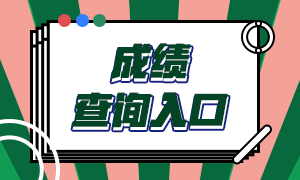 成绩
查询入口